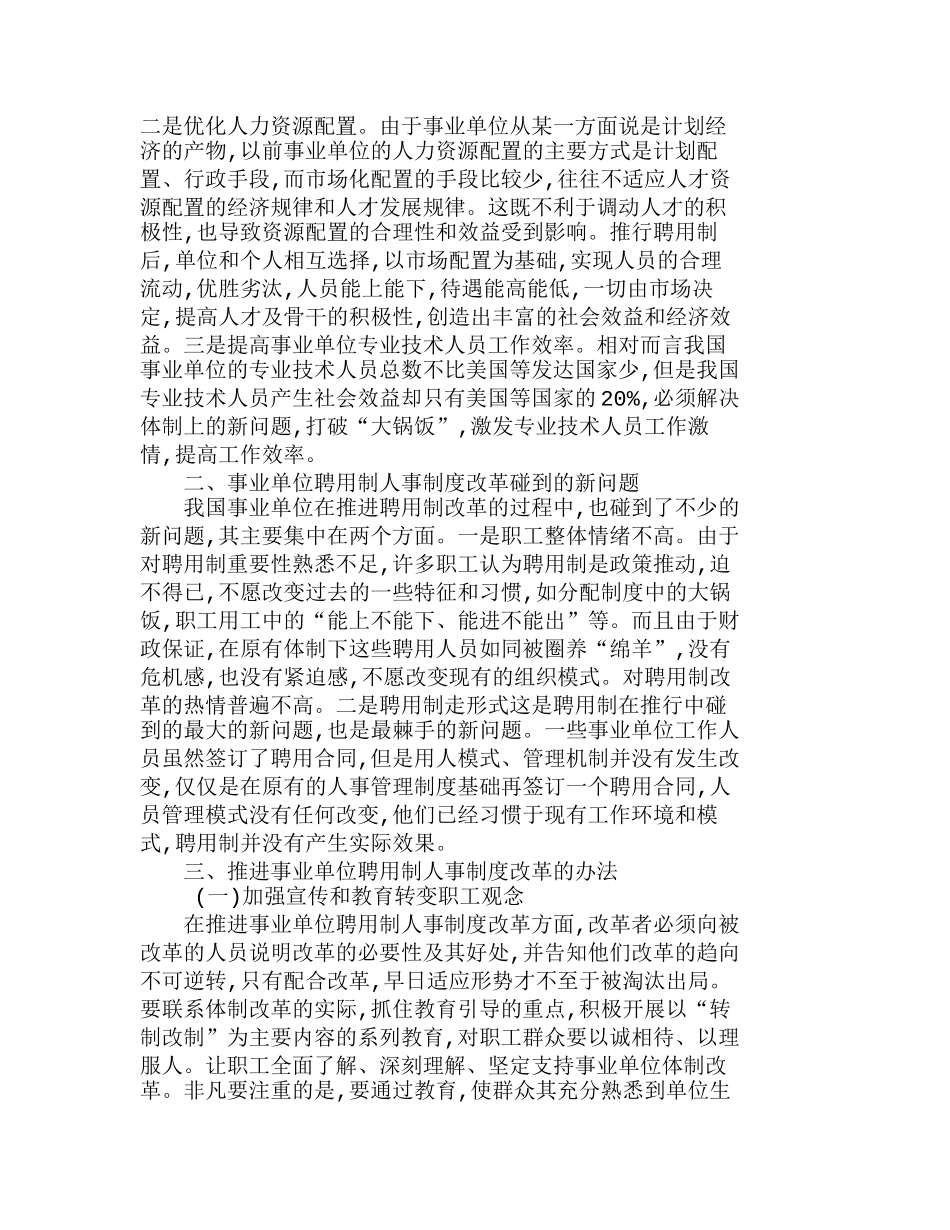 二是优化人力资源配置。由于事业单位从某一方面说是计划经济的产物,以前事业单位的人力资源配置的主要方式是计划配置、行政手段,而市场化配置的手段比较少,往往不适应人才资源配置的经济规律和人才发展规律。这既不利于调动人才的积极性,也导致资源配置的合理性和效益受到影响。推行聘用制后,单位和个人相互选择,以市场配置为基础,实现人员的合理流动,优胜劣汰,人员能上能下,待遇能高能低,一切由市场决定,提高人才及骨干的积极性,创造出丰富的社会效益和经济效益。三是提高事业单位专业技术人员工作效率。相对而言我国事业单位的专业技术人员总数不比美国等发达国家少,但是我国专业技术人员产生社会效益却只有美国等国家的20%,必须解决体制上的新问题,打破“大锅饭”,激发专业技术人员工作激情,提高工作效率。

二、事业单位聘用制人事制度改革碰到的新问题

我国事业单位在推进聘用制改革的过程中,也碰到了不少的新问题,其主要集中在两个方面。一是职工整体情绪不高。由于对聘用制重要性熟悉不足,许多职工认为聘用制是政策推动,迫不得已,不愿改变过去的一些特征和习惯,如分配制度中的大锅饭,职工用工中的“能上不能下、能进不能出”等。而且由于财政保证,在原有体制下这些聘用人员如同被圈养“绵羊”,没有危机感,也没有紧迫感,不愿改变现有的组织模式。对聘用制改革的热情普遍不高。二是聘用制走形式这是聘用制在推行中碰到的最大的新问题,也是最棘手的新问题。一些事业单位工作人员虽然签订了聘用合同,但是用人模式、管理机制并没有发生改变,仅仅是在原有的人事管理制度基础再签订一个聘用合同,人员管理模式没有任何改变,他们已经习惯于现有工作环境和模式,聘用制并没有产生实际效果。

三、推进事业单位聘用制人事制度改革的办法

(一)加强宣传和教育转变职工观念

在推进事业单位聘用制人事制度改革方面,改革者必须向被改革的人员说明改革的必要性及其好处,并告知他们改革的趋向不可逆转,只有配合改革,早日适应形势才不至于被淘汰出局。要联系体制改革的实际,抓住教育引导的重点,积极开展以“转制改制”为主要内容的系列教育,对职工群众要以诚相待、以理服人。让职工全面了解、深刻理解、坚定支持事业单位体制改革。非凡要注重的是,要通过教育,使群众其充分熟悉到单位生